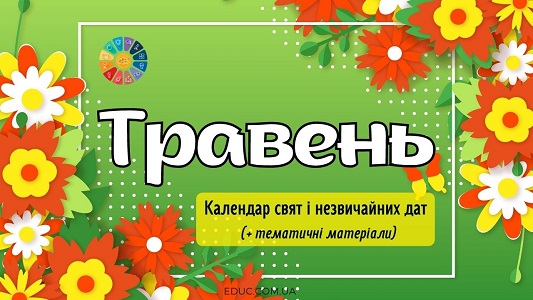 Травень

Календар свят і незвичайних дат

(+ тематичні матеріали)

EDUC.COM.UA